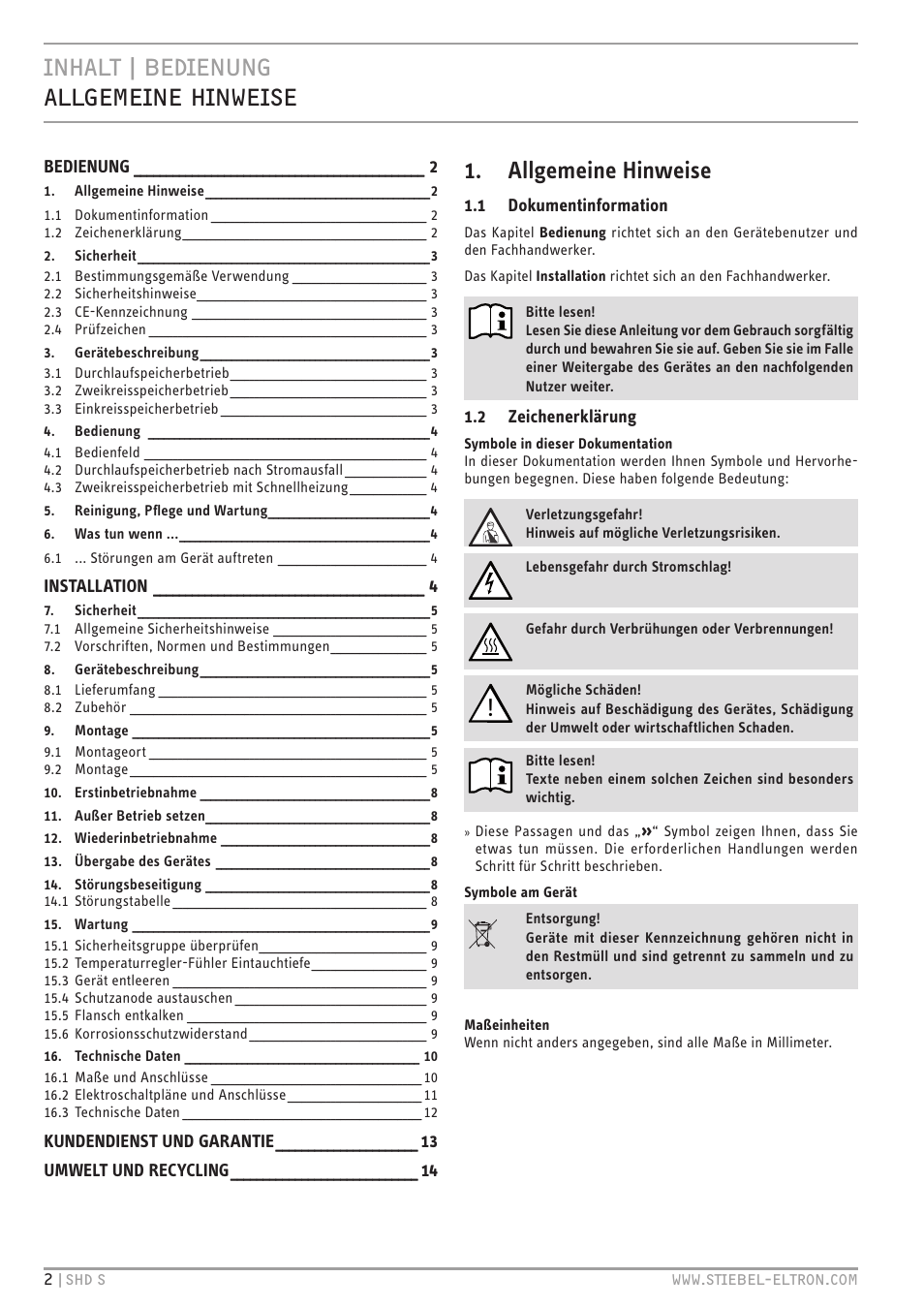 INHALT | BEDIENUNG
ALLGEMEINE HINWEISE

BEDIENUNG 2
1. Allgemeine Hinweise 2
1.1 Dokumentinformation 2
1.2 Zeichenerklärung 2
2. Sicherheit 3
2.1 Bestimmungsgemäße Verwendung 3
2.2 Sicherheitshinweise 3
2.3 CE-Kennzeichnung 3
2.4 Prüfzeichen 3
3. Gerätebeschreibung 3
3.1 Durchlaufspeicherbetrieb 3
3.2 Zweikreisspeicherbetrieb 3
3.3 Einkreisspeicherbetrieb 3
4. Bedienung 4
4.1 Bedienfeld 4
4.2 Durchlaufspeicherbetrieb nach Stromausfall 4
4.3 Zweikreisspeicherbetrieb mit Schnellheizung 4
5. Reinigung, Pflege und Wartung 4
6. Was tun wenn ... 4
6.1 ... Störungen am Gerät auftreten 4

INSTALLATION 4
7. Sicherheit 5
7.1 Allgemeine Sicherheitshinweise 5
7.2 Vorschriften, Normen und Bestimmungen 5
8. Gerätebeschreibung 5
8.1 Lieferumfang 5
8.2 Zubehör 5
9. Montage 5
9.1 Montageort 5
9.2 Montage 5
10. Erstinbetriebnahme 8
11. Außer Betrieb setzen 8
12. Wiederinbetriebnahme 8
13. Übergabe des Gerätes 8
14. Störungsbeseitigung 8
14.1 Störungstabelle 8
15. Wartung 9
15.1 Sicherheitsgruppe überprüfen 9
15.2 Temperaturregler-Fühler Eintauchtiefe 9
15.3 Gerät entleeren 9
15.4 Schutzanode austauschen 9
15.5 Flansch entkalken 9
15.6 Korrosionsschutzwiderstand 9
16. Technische Daten 10
16.1 Maße und Anschlüsse 10
16.2 Elektroschaltpläne und Anschlüsse 11
16.3 Technische Daten 12

KUNDENDIENST UND GARANTIE 13
UMWELT UND RECYCLING 14

1. Allgemeine Hinweise

1.1 Dokumentinformation

Das Kapitel Bedienung richtet sich an den Gerätebenutzer und den Fachhandwerker.

Das Kapitel Installation richtet sich an den Fachhandwerker.

Bitte lesen!
Lesen Sie diese Anleitung vor dem Gebrauch sorgfältig durch und bewahren Sie sie auf. Geben Sie sie im Falle einer Weitergabe des Gerätes an den nachfolgenden Nutzer weiter.

1.2 Zeichenerklärung

Symbole in dieser Dokumentation
In dieser Dokumentation werden Ihnen Symbole und Hervorhebungen begegnen. Diese haben folgende Bedeutung:

Verletzungsgefahr!
Hinweis auf mögliche Verletzungsrisiken.

Lebensgefahr durch Stromschlag!

Gefahr durch Verbrühungen oder Verbrennungen!

Mögliche Schäden!
Hinweis auf Beschädigung des Gerätes, Schädigung der Umwelt oder wirtschaftlichen Schaden.

Bitte lesen!
Texte neben einem solchen Zeichen sind besonders wichtig.

» Diese Passagen und das „»“ Symbol zeigen Ihnen, dass Sie etwas tun müssen. Die erforderlichen Handlungen werden Schritt für Schritt beschrieben.

Symbole am Gerät

Entsorgung!
Geräte mit dieser Kennzeichnung gehören nicht in den Restmüll und sind getrennt zu sammeln und zu entsorgen.

Maßeinheiten
Wenn nicht anders angegeben, sind alle Maße in Millimeter.

2 | SHD S
WWW.STIEBEL-ELTRON.COM